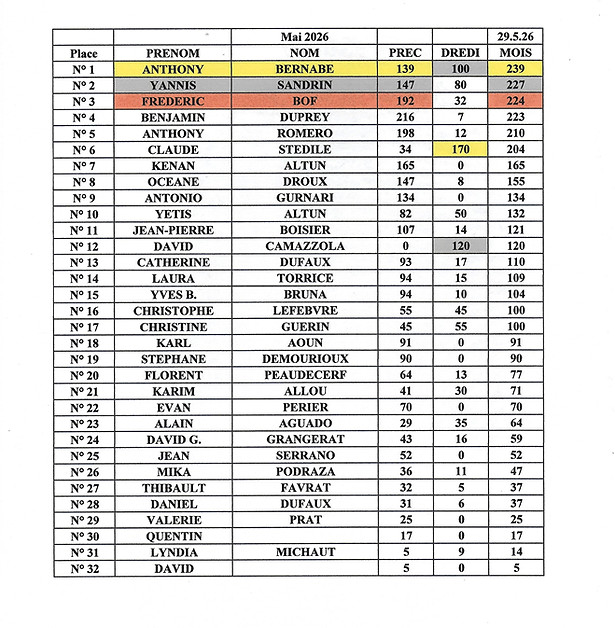 |  |  | Mai 2026 |  |  | 29.5.26 |
|---|---|---|---|---|---|
| Place | PRENOM | NOM | PREC | DREDI | MOIS |
| N° 1 | ANTHONY | BERNABE | 139 | 100 | 239 |
| N° 2 | YANNIS | SANDRIN | 147 | 80 | 227 |
| N° 3 | FREDERIC | BOF | 192 | 32 | 224 |
| N° 4 | BENJAMIN | DUPREY | 216 | 7 | 223 |
| N° 5 | ANTHONY | ROMERO | 198 | 12 | 210 |
| N° 6 | CLAUDE | STEDILE | 34 | 170 | 204 |
| N° 7 | KENAN | ALTUN | 165 | 0 | 165 |
| N° 8 | OCEANE | DROUX | 147 | 8 | 155 |
| N° 9 | ANTONIO | GURNARI | 134 | 0 | 134 |
| N° 10 | YETIS | ALTUN | 82 | 50 | 132 |
| N° 11 | JEAN-PIERRE | BOISIER | 107 | 14 | 121 |
| N° 12 | DAVID | CAMAZZOLA | 0 | 120 | 120 |
| N° 13 | CATHERINE | DUFAUX | 93 | 17 | 110 |
| N° 14 | LAURA | TORRICE | 94 | 15 | 109 |
| N° 15 | YVES B. | BRUNA | 94 | 10 | 104 |
| N° 16 | CHRISTOPHE | LEFEBVRE | 55 | 45 | 100 |
| N° 17 | CHRISTINE | GUERIN | 45 | 55 | 100 |
| N° 18 | KARL | AOUN | 91 | 0 | 91 |
| N° 19 | STEPHANE | DEMOURIOUX | 90 | 0 | 90 |
| N° 20 | FLORENT | PEAUDECERF | 64 | 13 | 77 |
| N° 21 | KARIM | ALLOU | 41 | 30 | 71 |
| N° 22 | EVAN | PERIER | 70 | 0 | 70 |
| N° 23 | ALAIN | AGUADO | 29 | 35 | 64 |
| N° 24 | DAVID G. | GRANGERAT | 43 | 16 | 59 |
| N° 25 | JEAN | SERRANO | 52 | 0 | 52 |
| N° 26 | MIKA | PODRAZA | 36 | 11 | 47 |
| N° 27 | THIBAULT | FAVRAT | 32 | 5 | 37 |
| N° 28 | DANIEL | DUFAUX | 31 | 6 | 37 |
| N° 29 | VALERIE | PRAT | 25 | 0 | 25 |
| N° 30 | QUENTIN |  | 17 | 0 | 17 |
| N° 31 | LYNDIA | MICHAUT | 5 | 9 | 14 |
| N° 32 | DAVID |  | 5 | 0 | 5 |